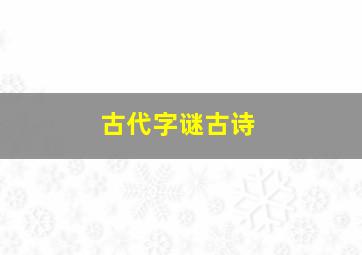 古代字谜古诗